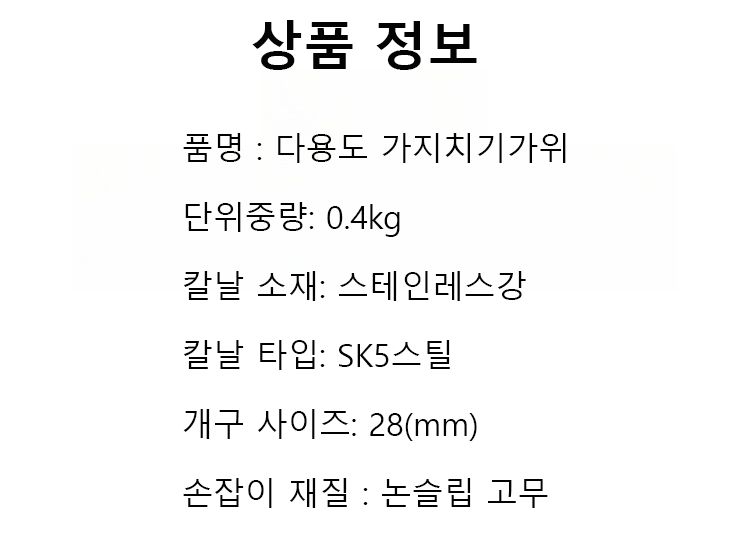 상품 정보

품명 : 다용도 가지치기가위

단위중량: 0.4kg

칼날 소재: 스테인레스강

칼날 타입: SK5스틸

개구 사이즈: 28(mm)

손잡이 재질 : 논슬립 고무